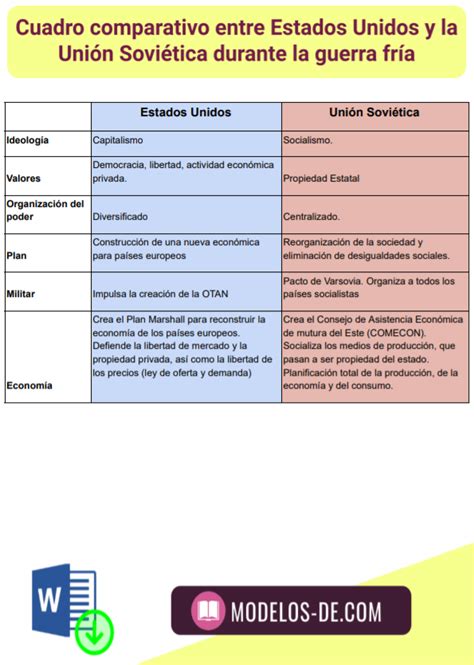 Cuadro comparativo entre Estados Unidos y la Unión Soviética durante la guerra fría

| | Estados Unidos | Unión Soviética |
|---|---|---|
| Ideología | Capitalismo | Socialismo. |
| Valores | Democracia, libertad, actividad económica privada. | Propiedad Estatal |
| Organización del poder | Diversificado | Centralizado. |
| Plan | Construcción de una nueva económica para países europeos | Reorganización de la sociedad y eliminación de desigualdades sociales. |
| Militar | Impulsa la creación de la OTAN | Pacto de Varsovia. Organiza a todos los países socialistas |
| Economía | Crea el Plan Marshall para reconstruir la economía de los países europeos. Defiende la libertad de mercado y la propiedad privada, así como la libertad de los precios (ley de oferta y demanda) | Crea el Consejo de Asistencia Económica de mutura del Este (COMECON). Socializa los medios de producción, que pasan a ser propiedad del estado. Planificación total de la producción, de la economía y del consumo. |

W

MODELOS-DE.COM